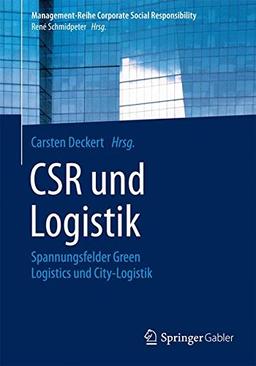 Management-Reihe Corporate Social Responsibility
René Schmidpeter Hrsg.

Carsten Deckert Hrsg.

CSR und Logistik

Spannungsfelder Green Logistics und City-Logistik

Springer Gabler